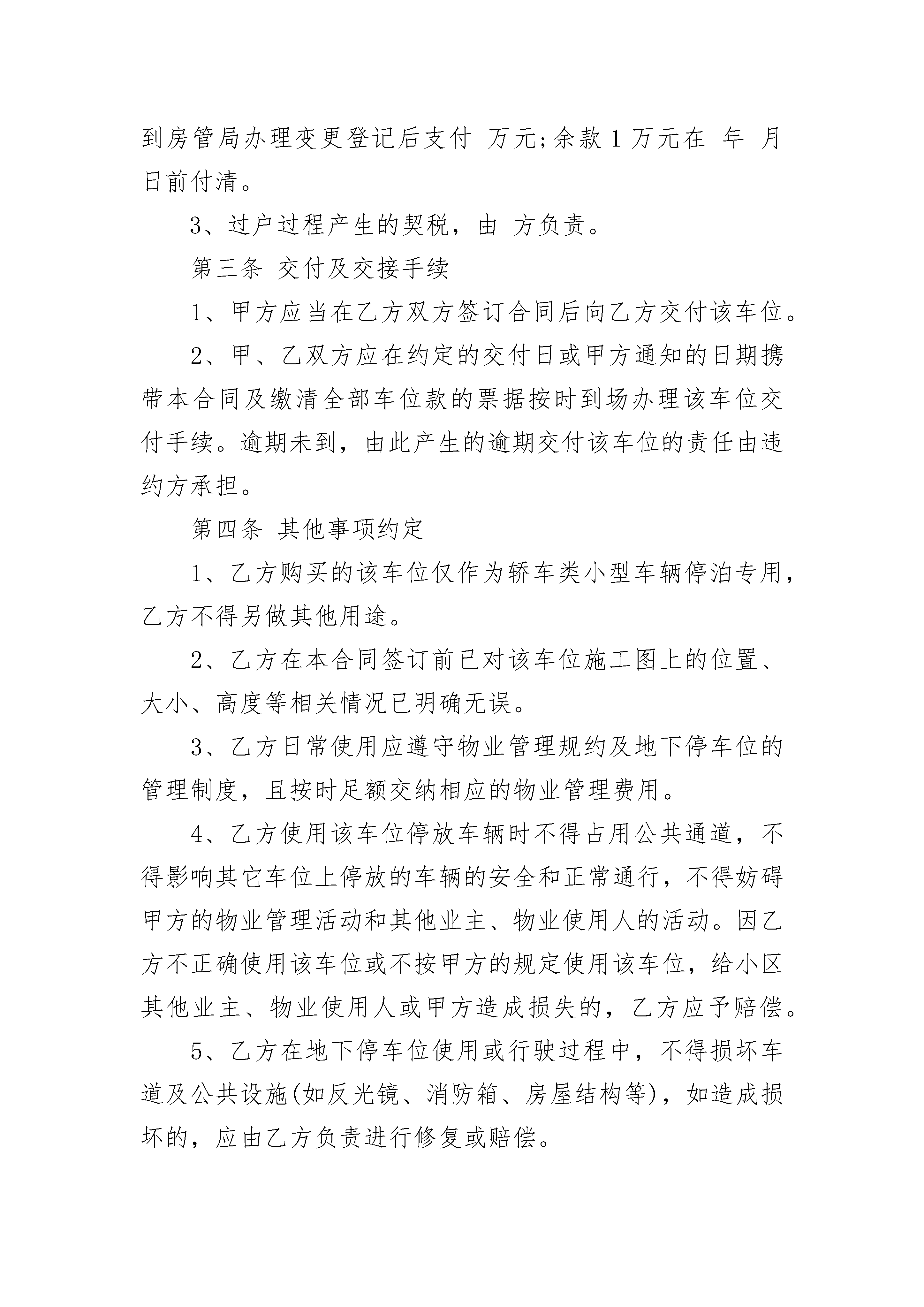 到房管局办理变更登记后支付 万元;余款 1 万元在 年 月 日前付清。

3、过户过程产生的契税，由 方负责。

第三条 交付及交接手续

1、甲方应当在乙方双方签订合同后向乙方交付该车位。

2、甲、乙双方应在约定的交付日或甲方通知的日期携带本合同及缴清全部车位款的票据按时到场办理该车位交付手续。逾期未到，由此产生的逾期交付该车位的责任由违约方承担。

第四条 其他事项约定

1、乙方购买的该车位仅作为轿车类小型车辆停泊专用，乙方不得另做其他用途。

2、乙方在本合同签订前已对该车位施工图上的位置、大小、高度等相关情况已明确无误。

3、乙方日常使用应遵守物业管理规约及地下停车位的管理制度，且按时足额交纳相应的物业管理费用。

4、乙方使用该车位停放车辆时不得占用公共通道，不得影响其它车位上停放的车辆的安全和正常通行，不得妨碍甲方的物业管理活动和其他业主、物业使用人的活动。因乙方不正确使用该车位或不按甲方的规定使用该车位，给小区其他业主、物业使用人或甲方造成损失的，乙方应予赔偿。

5、乙方在地下停车位使用或行驶过程中，不得损坏车道及公共设施(如反光镜、消防箱、房屋结构等)，如造成损坏的，应由乙方负责进行修复或赔偿。